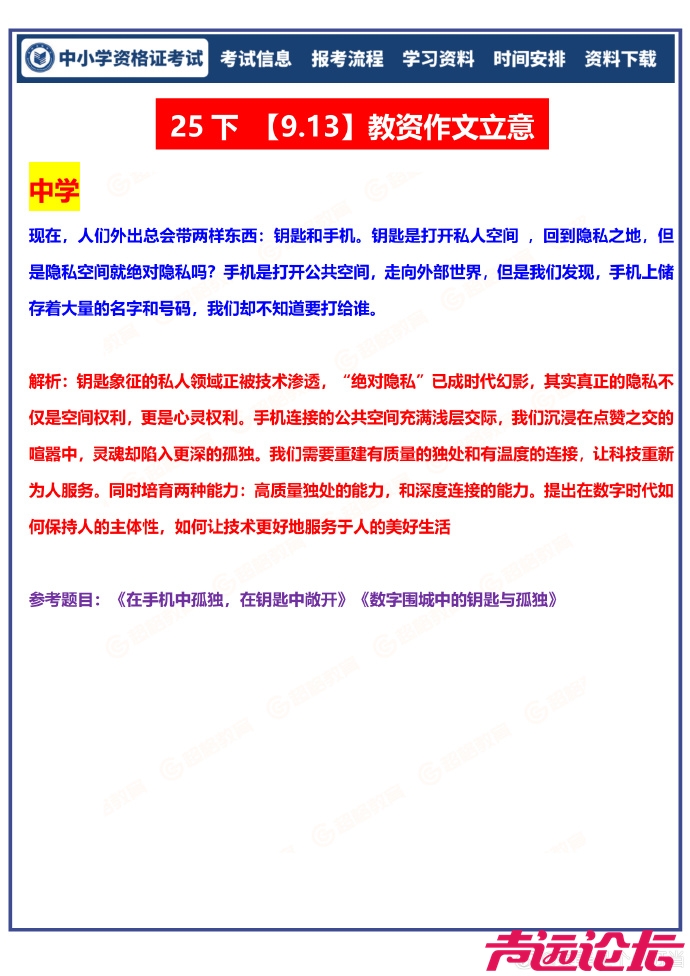 中小学资格证考试 考试信息 报考流程 学习资料 时间安排 资料下载

25 下 【9.13】教资作文立意

中学

现在，人们外出总会带两样东西：钥匙和手机。钥匙是打开私人空间 ，回到隐私之地，但是隐私空间就绝对隐私吗？手机是打开公共空间，走向外部世界，但是我们发现，手机上储存着大量的名字和号码，我们却不知道要打给谁。

解析：钥匙象征的私人领域正被技术渗透，“绝对隐私”已成时代幻影，其实真正的隐私不仅是空间权利，更是心灵权利。手机连接的公共空间充满浅层交际，我们沉浸在点赞之交的喧嚣中，灵魂却陷入更深的孤独。我们需要重建有质量的独处和有温度的连接，让科技重新为人服务。同时培育两种能力：高质量独处的能力，和深度连接的能力。提出在数字时代如何保持人的主体性，如何让技术更好地服务于人的美好生活

参考题目：《在手机中孤独，在钥匙中敞开》《数字围城中的钥匙与孤独》

青远论坛